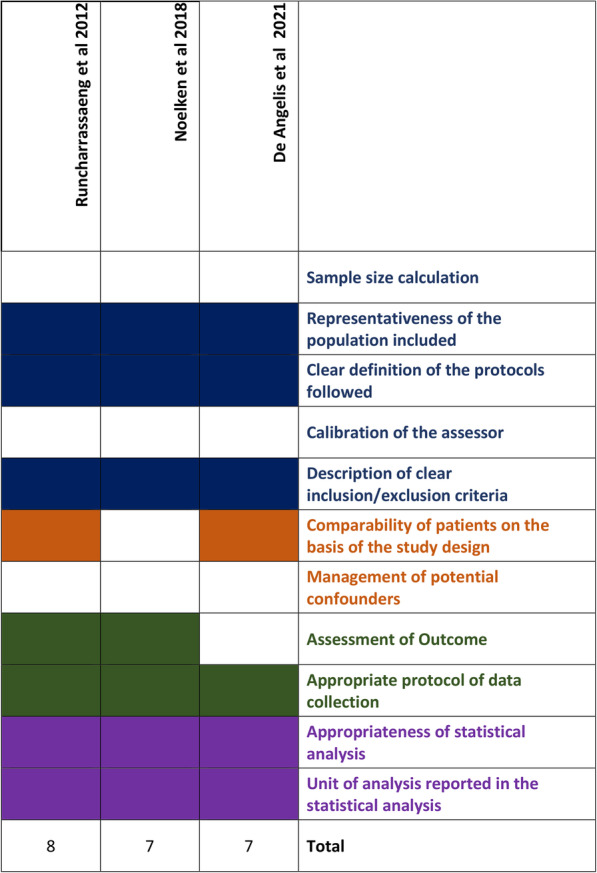 | Runcharrassaeng et al 2012 | Noelken et al 2018 | De Angelis et al 2021 | |
|---|---|---|---|
| | | | Sample size calculation |
| | | | Representativeness of the population included |
| | | | Clear definition of the protocols followed |
| | | | Calibration of the assessor |
| | | | Description of clear inclusion/exclusion criteria |
| | | | Comparability of patients on the basis of the study design |
| | | | Management of potential confounders |
| | | | Assessment of Outcome |
| | | | Appropriate protocol of data collection |
| | | | Appropriateness of statistical analysis |
| | | | Unit of analysis reported in the statistical analysis |
| 8 | 7 | 7 | Total |